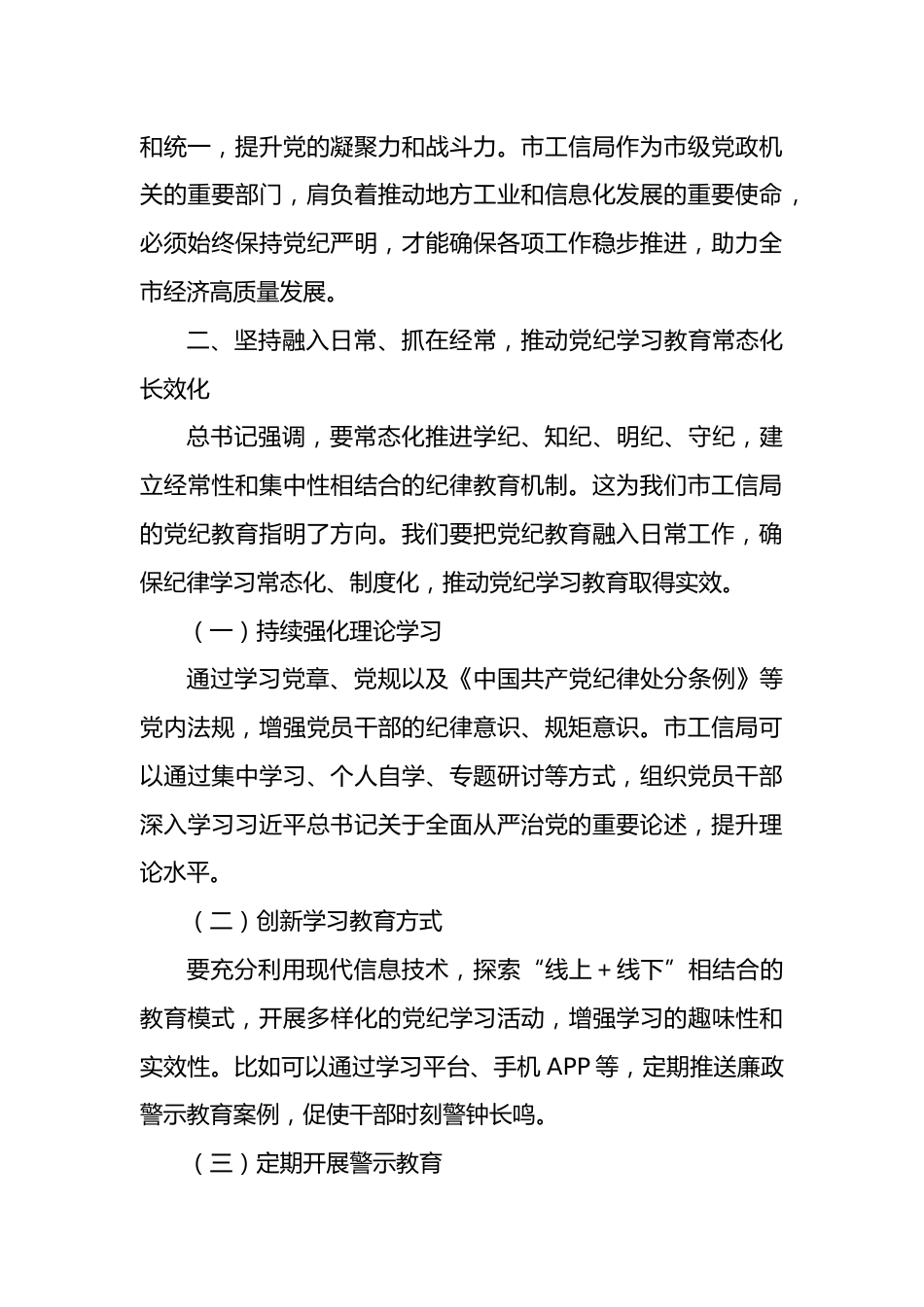 和统一，提升党的凝聚力和战斗力。市工信局作为市级党政机关的重要部门，肩负着推动地方工业和信息化发展的重要使命，必须始终保持党纪严明，才能确保各项工作稳步推进，助力全市经济高质量发展。

二、坚持融入日常、抓在经常，推动党纪学习教育常态化长效化

总书记强调，要常态化推进学纪、知纪、明纪、守纪，建立经常性和集中性相结合的纪律教育机制。这为我们市工信局的党纪教育指明了方向。我们要把党纪教育融入日常工作，确保纪律学习常态化、制度化，推动党纪学习教育取得实效。

（一）持续强化理论学习

通过学习党章、党规以及《中国共产党纪律处分条例》等党内法规，增强党员干部的纪律意识、规矩意识。市工信局可以通过集中学习、个人自学、专题研讨等方式，组织党员干部深入学习习近平总书记关于全面从严治党的重要论述，提升理论水平。

（二）创新学习教育方式

要充分利用现代信息技术，探索“线上＋线下”相结合的教育模式，开展多样化的党纪学习活动，增强学习的趣味性和实效性。比如可以通过学习平台、手机 APP 等，定期推送廉政警示教育案例，促使干部时刻警钟长鸣。

（三）定期开展警示教育